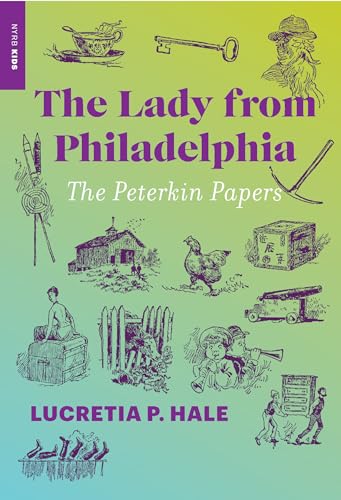 NYRB KIDS

The Lady from Philadelphia

The Peterkin Papers

LUCRETIA P. HALE